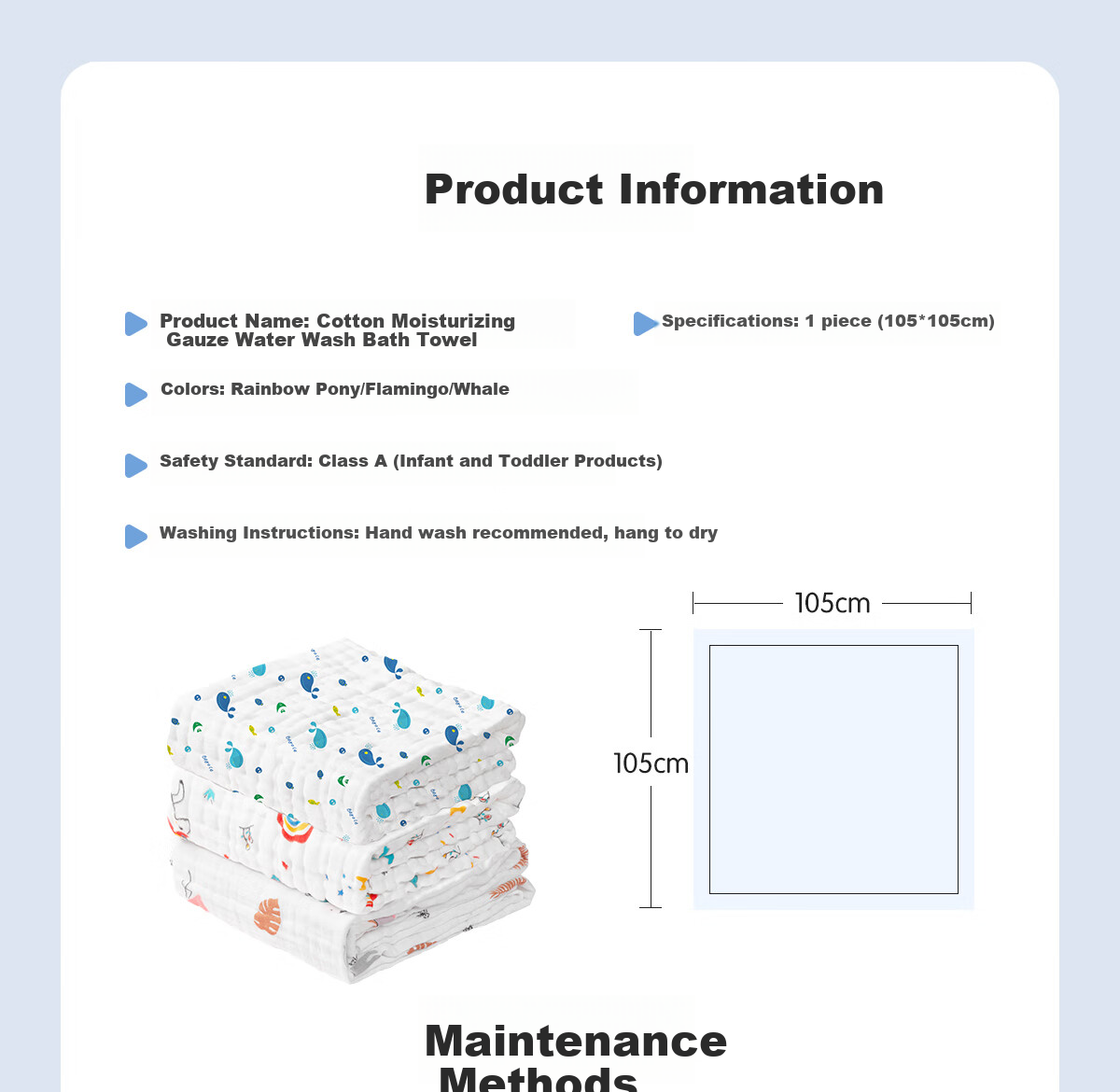 Product Information

Product Name: Cotton Moisturizing Gauze Water Wash Bath Towel

Specifications: 1 piece (105*105cm)

Colors: Rainbow Pony/Flamingo/Whale

Safety Standard: Class A (Infant and Toddler Products)

Washing Instructions: Hand wash recommended, hang to dry

105cm

105cm

Maintenance Methods